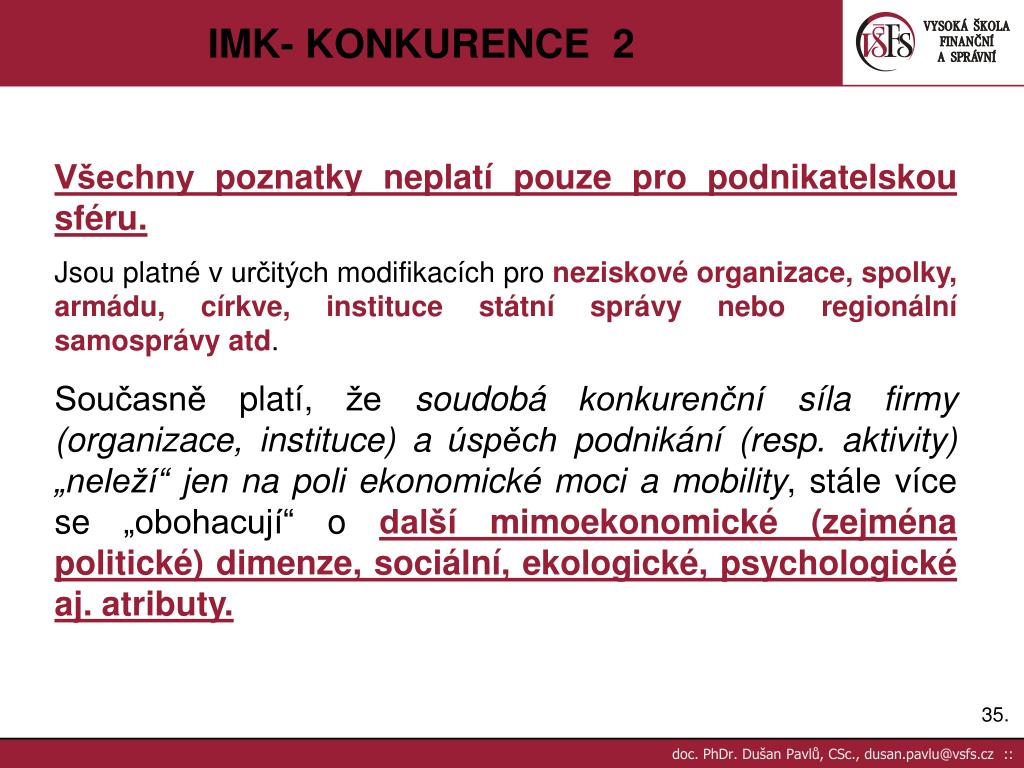 IMK- KONKURENCE 2

VŠFS VYSOKÁ ŠKOLA FINANČNÍ A SPRÁVNÍ

Všechny poznatky neplatí pouze pro podnikatelskou sféru.

Jsou platné v určitých modifikacích pro neziskové organizace, spolky, armádu, církve, instituce státní správy nebo regionální samosprávy atd.

Současně platí, že soudobá konkurenční síla firmy (organizace, instituce) a úspěch podnikání (resp. aktivity) „neleží“ jen na poli ekonomické moci a mobility, stále více se „obohacují“ o další mimoekonomické (zejména politické) dimenze, sociální, ekologické, psychologické aj. atributy.

35.

doc. PhDr. Dušan Pavlů, CSc., dusan.pavlu@vsfs.cz ::